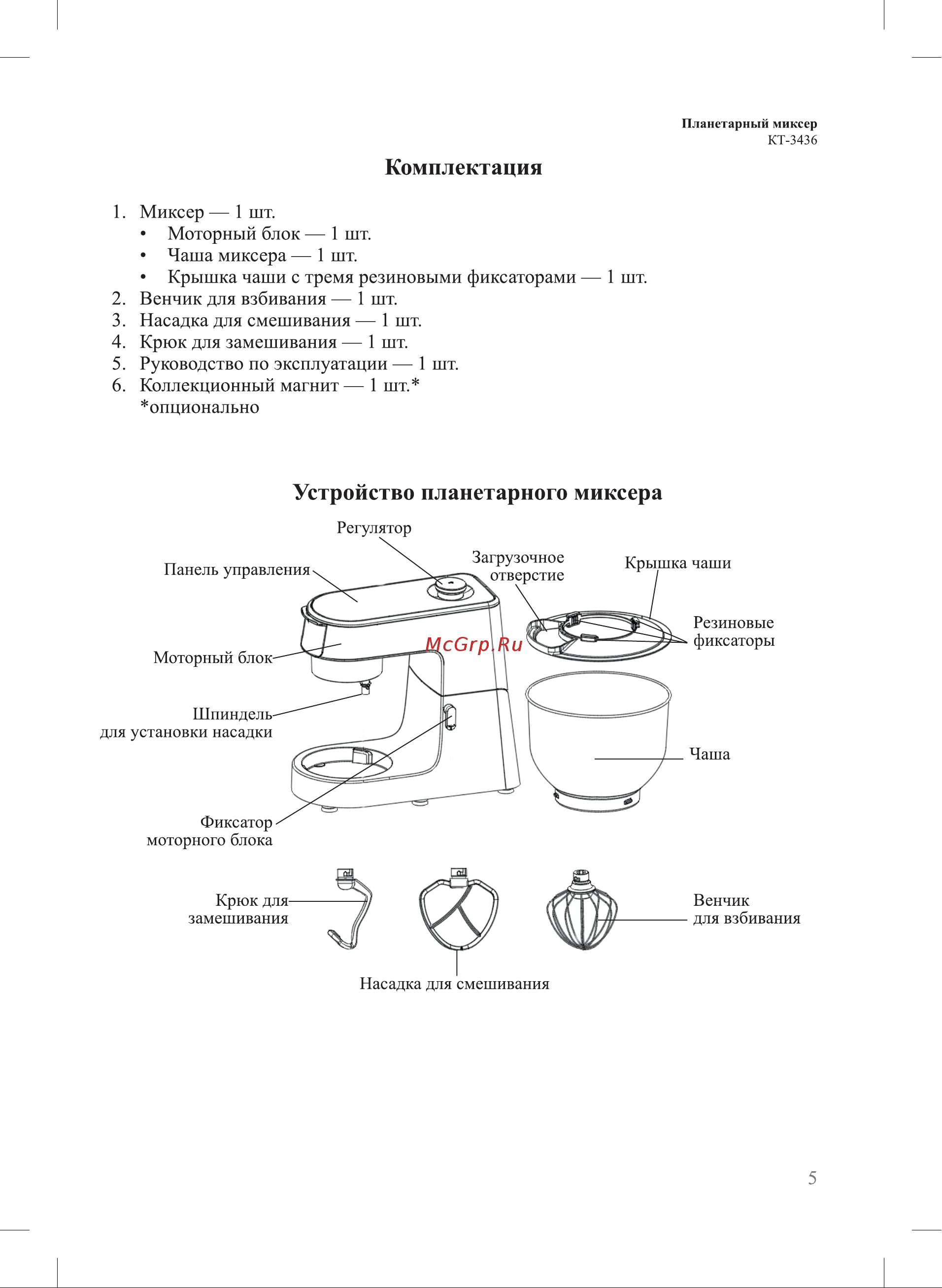 Планетарный миксер
КТ-3436

Комплектация

1. Миксер — 1 шт.
• Моторный блок — 1 шт.
• Чаша миксера — 1 шт.
• Крышка чаши с тремя резиновыми фиксаторами — 1 шт.
2. Венчик для взбивания — 1 шт.
3. Насадка для смешивания — 1 шт.
4. Крюк для замешивания — 1 шт.
5. Руководство по эксплуатации — 1 шт.
6. Коллекционный магнит — 1 шт.*
*опционально

Устройство планетарного миксера

Регулятор
Панель управления
Загрузочное отверстие
Крышка чаши
Резиновые фиксаторы
McGrp.Ru
Моторный блок
Шпиндель для установки насадки
Чаша
Фиксатор моторного блока
Крюк для замешивания
Венчик для взбивания
Насадка для смешивания

5